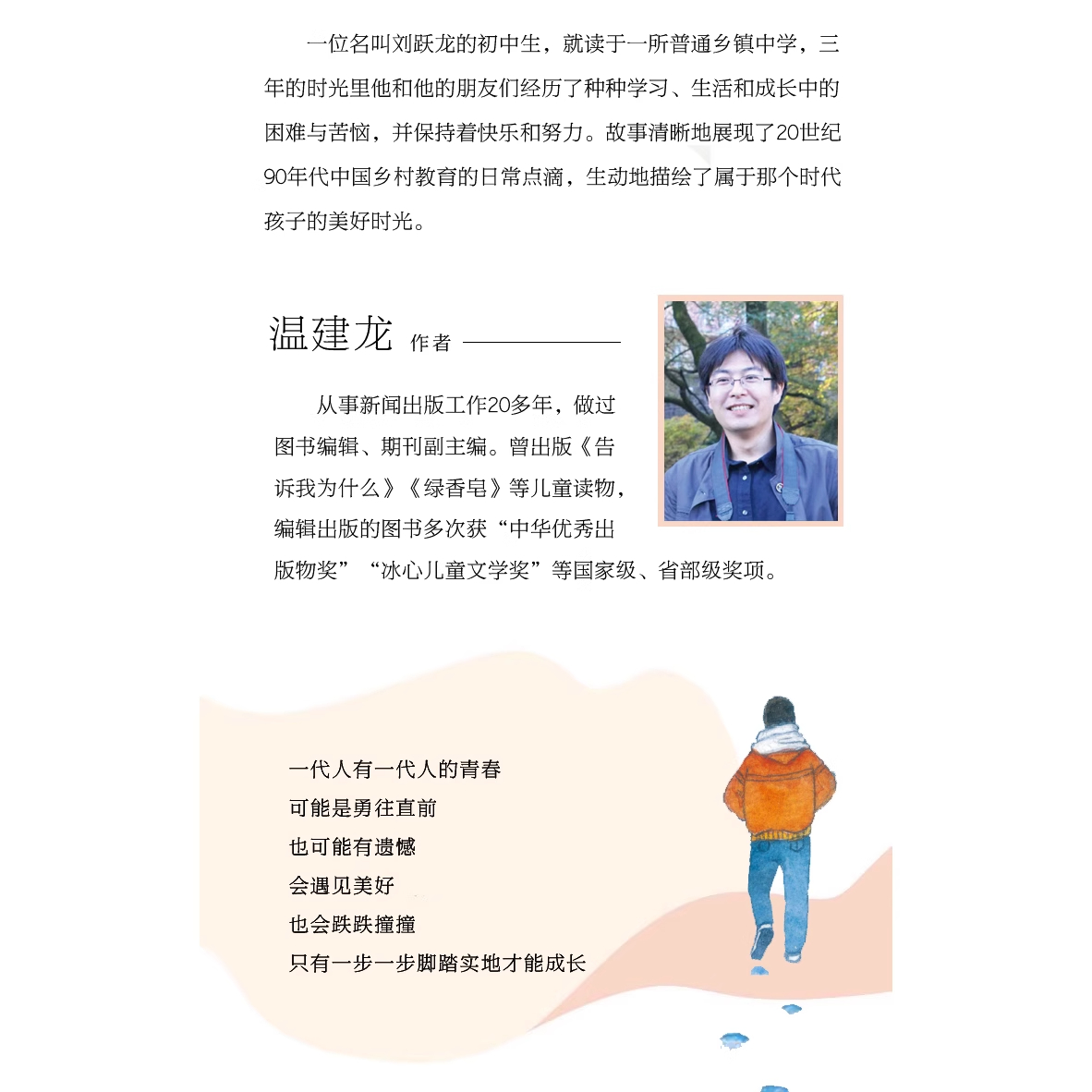 一位名叫刘跃龙的初中生，就读于一所普通乡镇中学，三年的时光里他和他的朋友们经历了种种学习、生活和成长中的困难与苦恼，并保持着快乐和努力。故事清晰地展现了20世纪90年代中国乡村教育的日常点滴，生动地描绘了属于那个时代孩子的美好时光。

温建龙 作者

从事新闻出版工作20多年，做过图书编辑、期刊副主编。曾出版《告诉我为什么》《绿香皂》等儿童读物，编辑出版的图书多次获“中华优秀出版物奖”“冰心儿童文学奖”等国家级、省部级奖项。

一代人有一代人的青春
可能是勇往直前
也可能有遗憾
会遇见美好
也会跌跌撞撞
只有一步一步脚踏实地才能成长